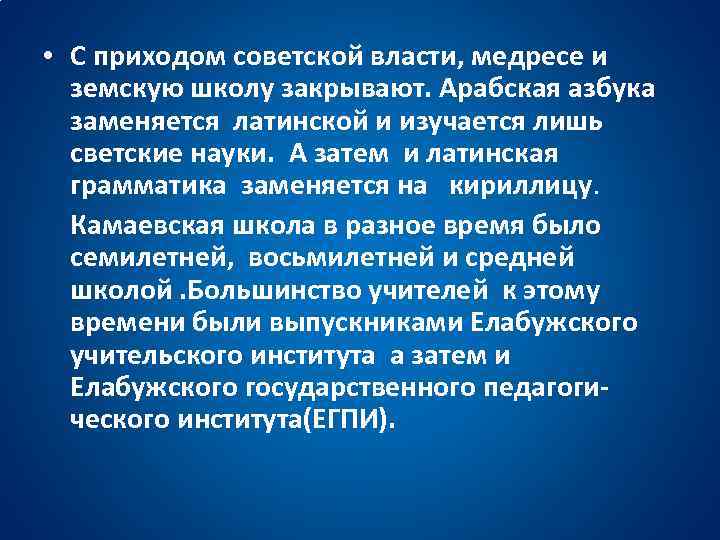 • С приходом советской власти, медресе и земскую школу закрывают. Арабская азбука заменяется латинской и изучается лишь светские науки. А затем и латинская грамматика заменяется на кириллицу.

Камаевская школа в разное время было семилетней, восьмилетней и средней школой .Большинство учителей к этому времени были выпускниками Елабужского учительского института а затем и Елабужского государственного педагогического института(ЕГПИ).